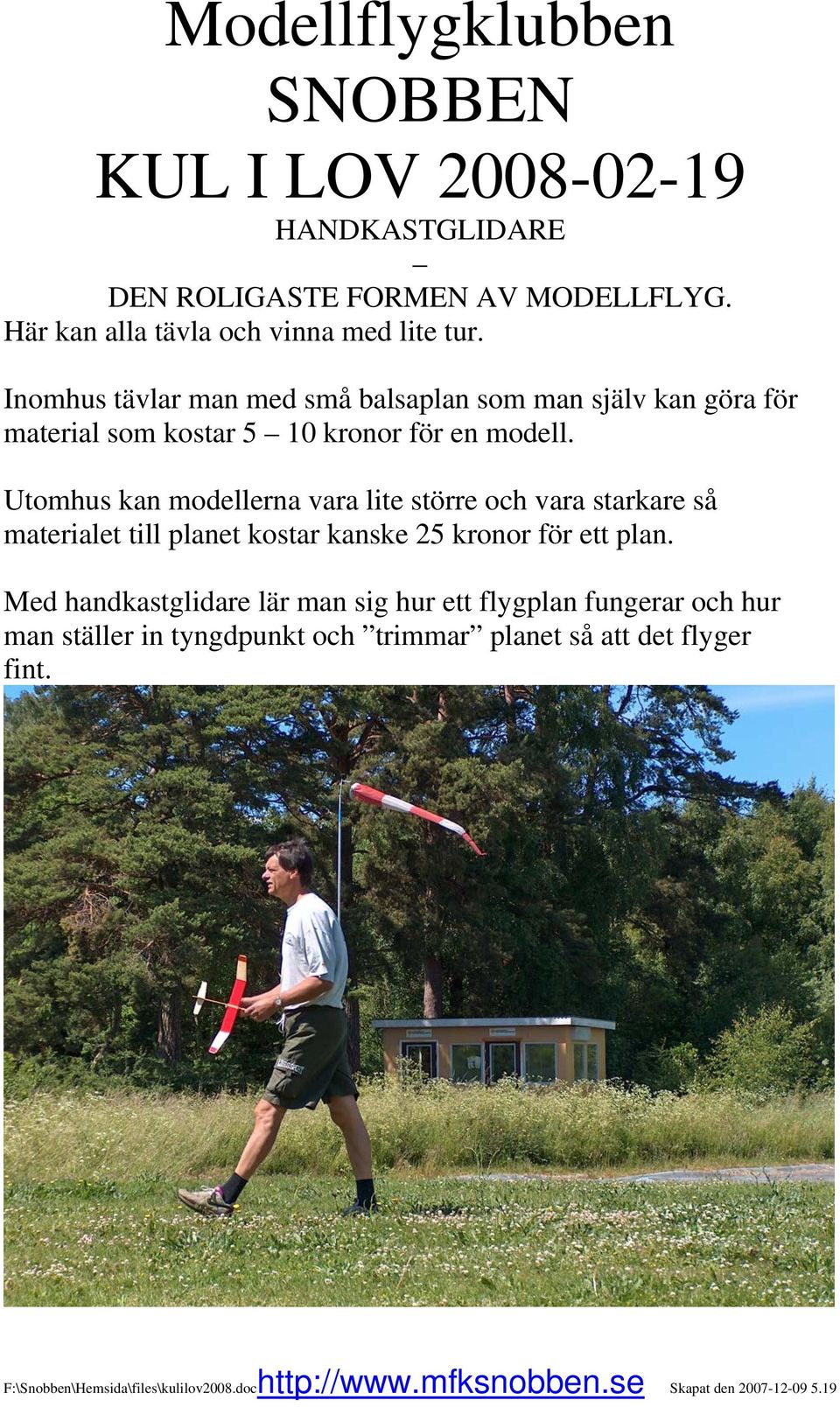 Modellflygklubben
SNOBBEN
KUL I LOV 2008-02-19
HANDKASTGLIDARE
–
DEN ROLIGASTE FORMEN AV MODELLFLYG.
Här kan alla tävla och vinna med lite tur.

Inomhus tävlar man med små balsaplan som man själv kan göra för material som kostar 5 – 10 kronor för en modell.

Utomhus kan modellerna vara lite större och vara starkare så materialet till planet kostar kanske 25 kronor för ett plan.

Med handkastglidare lär man sig hur ett flygplan fungerar och hur man ställer in tyngdpunkt och ”trimmar” planet så att det flyger fint.

F:\Snobben\Hemsida\files\kulilov2008.doc http://www.mfksnobben.se Skapat den 2007-12-09 5.19